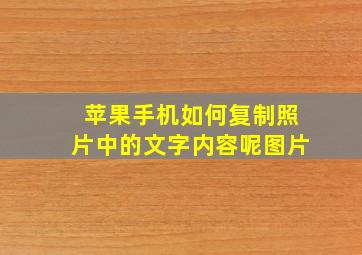 苹果手机如何复制照片中的文字内容呢图片